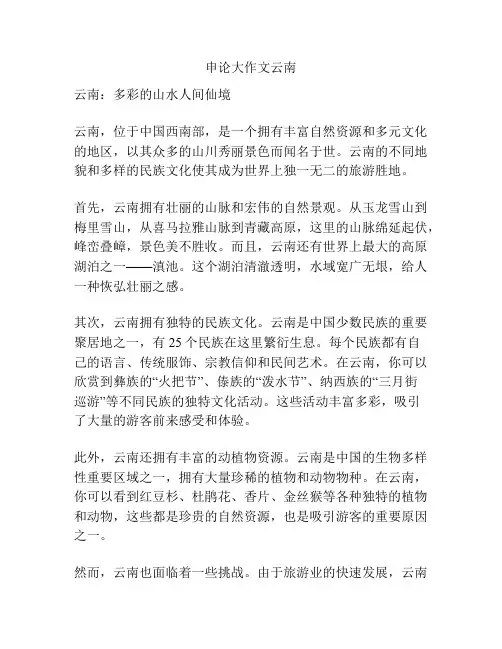 申论大作文云南

云南：多彩的山水人间仙境

云南，位于中国西南部，是一个拥有丰富自然资源和多元文化的地区，以其众多的山川秀丽景色而闻名于世。云南的不同地貌和多样的民族文化使其成为世界上独一无二的旅游胜地。

首先，云南拥有壮丽的山脉和宏伟的自然景观。从玉龙雪山到梅里雪山，从喜马拉雅山脉到青藏高原，这里的山脉绵延起伏，峰峦叠嶂，景色美不胜收。而且，云南还有世界上最大的高原湖泊之一——滇池。这个湖泊清澈透明，水域宽广无垠，给人一种恢弘壮丽之感。

其次，云南拥有独特的民族文化。云南是中国少数民族的重要聚居地之一，有 25 个民族在这里繁衍生息。每个民族都有自己的语言、传统服饰、宗教信仰和民间艺术。在云南，你可以欣赏到彝族的“火把节”、傣族的“泼水节”、纳西族的“三月街巡游”等不同民族的独特文化活动。这些活动丰富多彩，吸引了大量的游客前来感受和体验。

此外，云南还拥有丰富的动植物资源。云南是中国的生物多样性重要区域之一，拥有大量珍稀的植物和动物物种。在云南，你可以看到红豆杉、杜鹃花、香片、金丝猴等各种独特的植物和动物，这些都是珍贵的自然资源，也是吸引游客的重要原因之一。

然而，云南也面临着一些挑战。由于旅游业的快速发展，云南